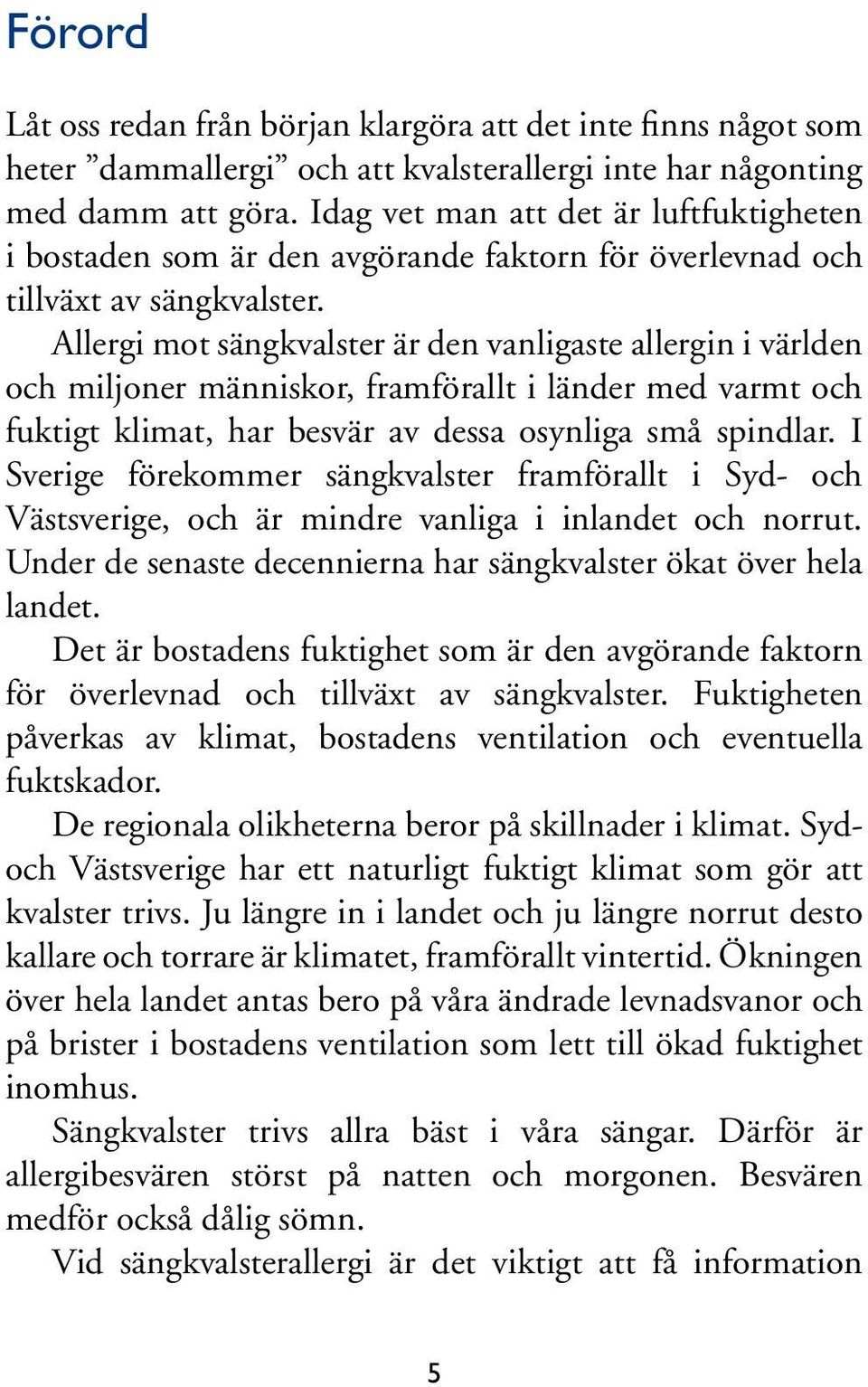 Förord

Låt oss redan från början klargöra att det inte finns något som heter ”dammallergi” och att kvalsterallergi inte har någonting med damm att göra. Idag vet man att det är luftfuktigheten i bostaden som är den avgörande faktorn för överlevnad och tillväxt av sängkvalster.

Allergi mot sängkvalster är den vanligaste allergin i världen och miljoner människor, framförallt i länder med varmt och fuktigt klimat, har besvär av dessa osynliga små spindlar. I Sverige förekommer sängkvalster framförallt i Syd- och Västsverige, och är mindre vanliga i inlandet och norrut. Under de senaste decennierna har sängkvalster ökat över hela landet.

Det är bostadens fuktighet som är den avgörande faktorn för överlevnad och tillväxt av sängkvalster. Fuktigheten påverkas av klimat, bostadens ventilation och eventuella fuktskador.

De regionala olikheterna beror på skillnader i klimat. Syd- och Västsverige har ett naturligt fuktigt klimat som gör att kvalster trivs. Ju längre in i landet och ju längre norrut desto kallare och torrare är klimatet, framförallt vintertid. Ökningen över hela landet antas bero på våra ändrade levnadsvanor och på brister i bostadens ventilation som lett till ökad fuktighet inomhus.

Sängkvalster trivs allra bäst i våra sängar. Därför är allergibesvären störst på natten och morgonen. Besvären medför också dålig sömn.

Vid sängkvalsterallergi är det viktigt att få information

5